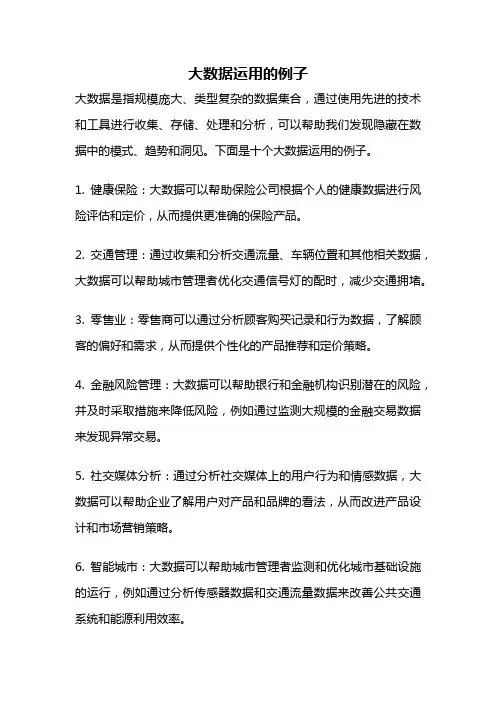 大数据运用的例子

大数据是指规模庞大、类型复杂的数据集合，通过使用先进的技术和工具进行收集、存储、处理和分析，可以帮助我们发现隐藏在数据中的模式、趋势和洞见。下面是十个大数据运用的例子。

1. 健康保险：大数据可以帮助保险公司根据个人的健康数据进行风险评估和定价，从而提供更准确的保险产品。

2. 交通管理：通过收集和分析交通流量、车辆位置和其他相关数据，大数据可以帮助城市管理者优化交通信号灯的配时，减少交通拥堵。

3. 零售业：零售商可以通过分析顾客购买记录和行为数据，了解顾客的偏好和需求，从而提供个性化的产品推荐和定价策略。

4. 金融风险管理：大数据可以帮助银行和金融机构识别潜在的风险，并及时采取措施来降低风险，例如通过监测大规模的金融交易数据来发现异常交易。

5. 社交媒体分析：通过分析社交媒体上的用户行为和情感数据，大数据可以帮助企业了解用户对产品和品牌的看法，从而改进产品设计和市场营销策略。

6. 智能城市：大数据可以帮助城市管理者监测和优化城市基础设施的运行，例如通过分析传感器数据和交通流量数据来改善公共交通系统和能源利用效率。